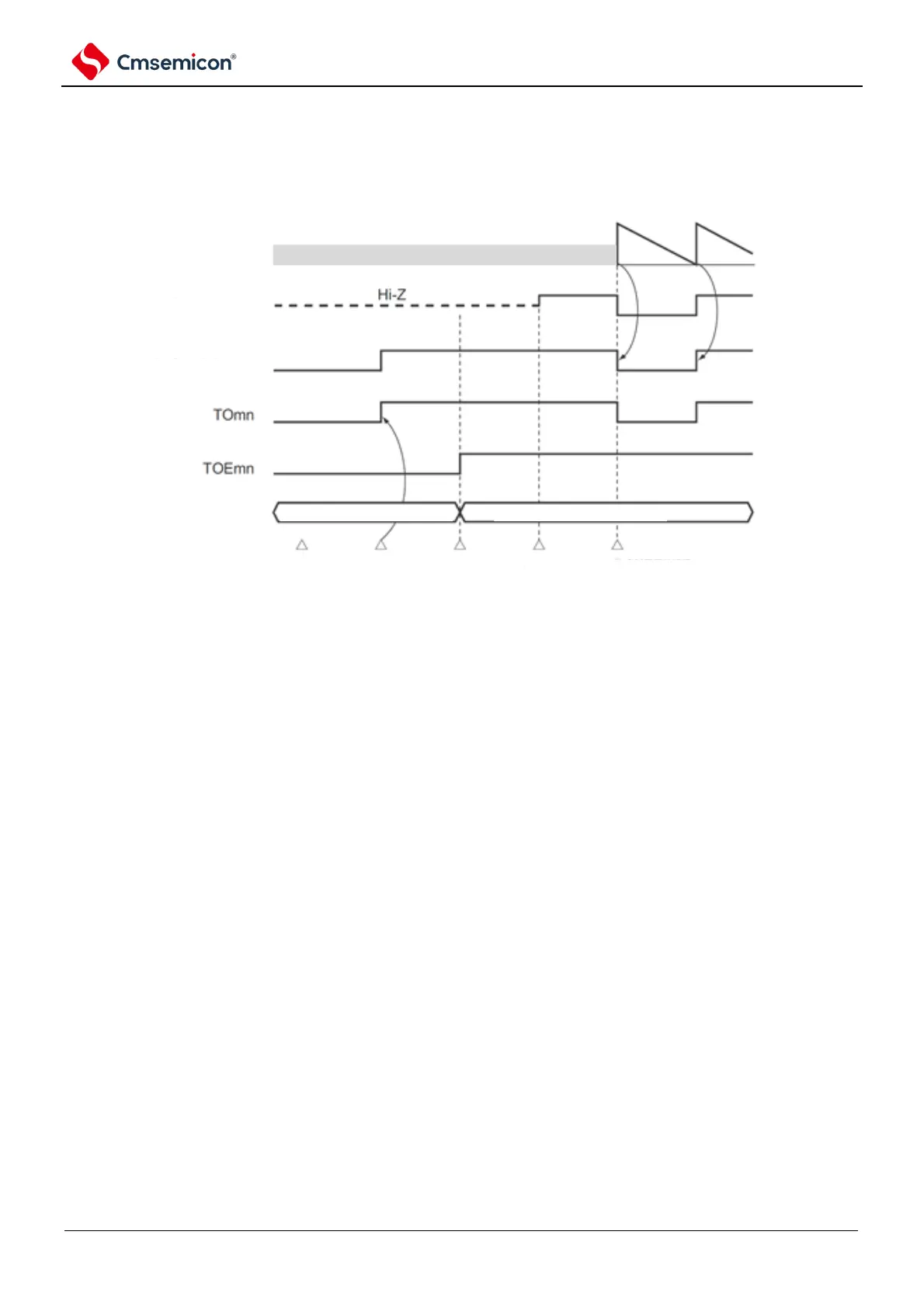 Cmsemicon®

Hi-Z

TOmn

TOEmn